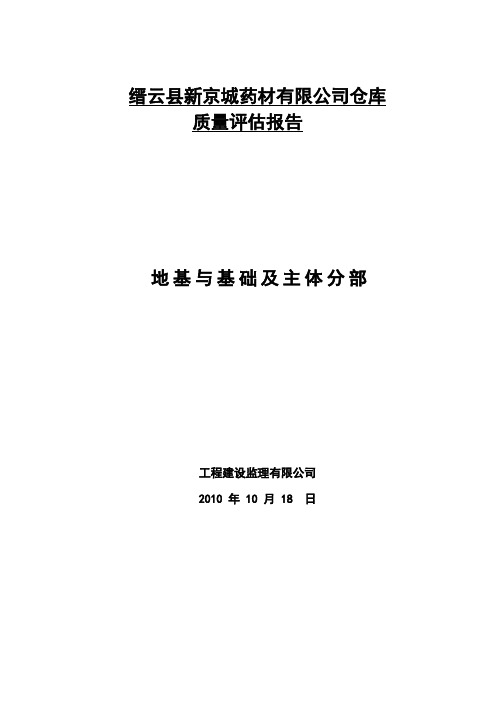 缙云县新京城药材有限公司仓库
质量评估报告

地基与基础及主体分部

工程建设监理有限公司

2010 年 10 月 18 日